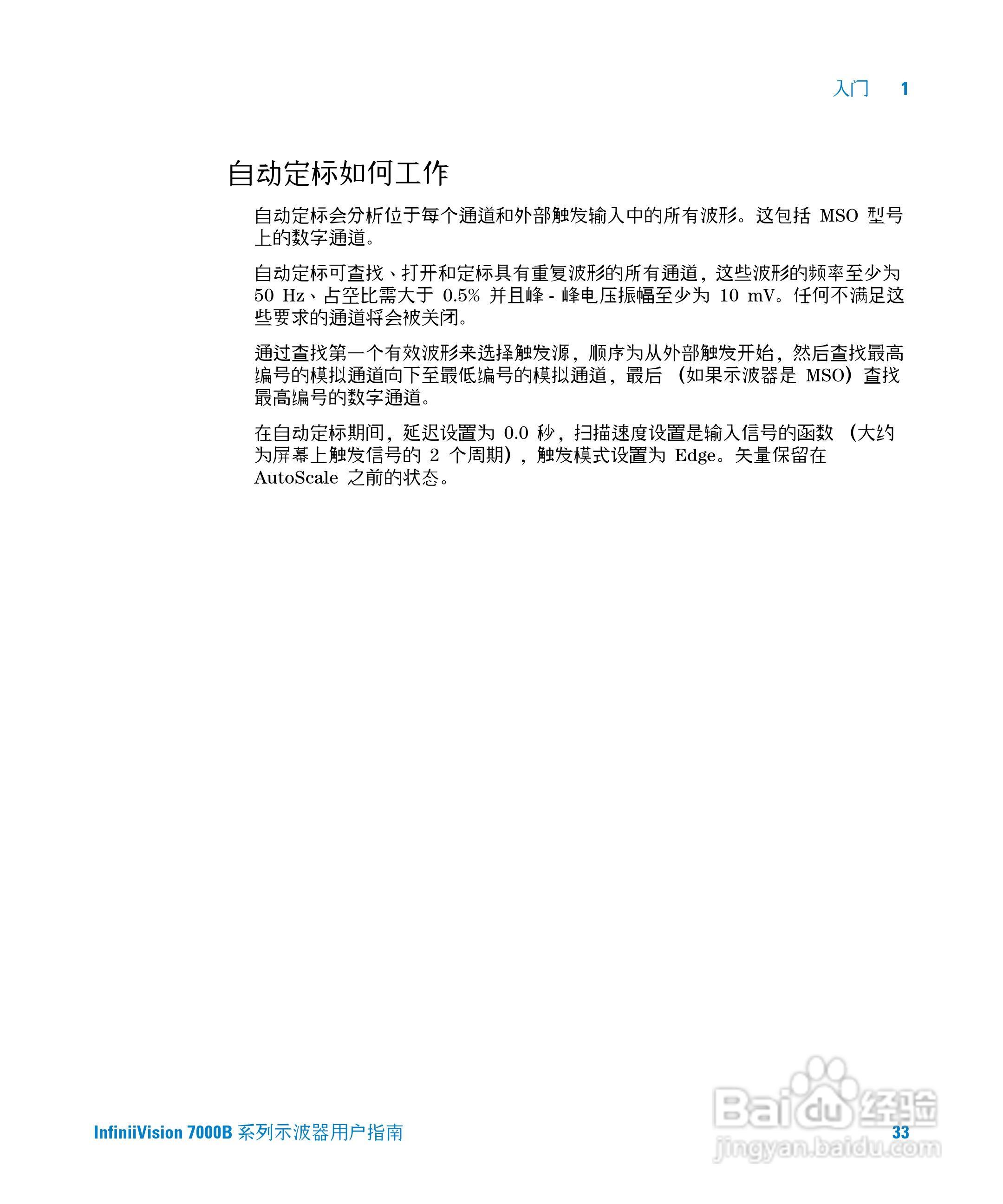 入门　1

自动定标如何工作

自动定标会分析位于每个通道和外部触发输入中的所有波形。这包括 MSO 型号上的数字通道。

自动定标可查找、打开和定标具有重复波形的所有通道，这些波形的频率至少为 50 Hz、占空比需大于 0.5% 并且峰 - 峰电压振幅至少为 10 mV。任何不满足这些要求的通道将会被关闭。

通过查找第一个有效波形来选择触发源，顺序为从外部触发开始，然后查找最高编号的模拟通道向下至最低编号的模拟通道，最后（如果示波器是 MSO）查找最高编号的数字通道。

在自动定标期间，延迟设置为 0.0 秒，扫描速度设置是输入信号的函数（大约为屏幕上触发信号的 2 个周期），触发模式设置为 Edge。矢量保留在 AutoScale 之前的状态。

InfiniiVision 7000B 系列示波器用户指南　33

Baidu 经验
jingyan.baidu.com